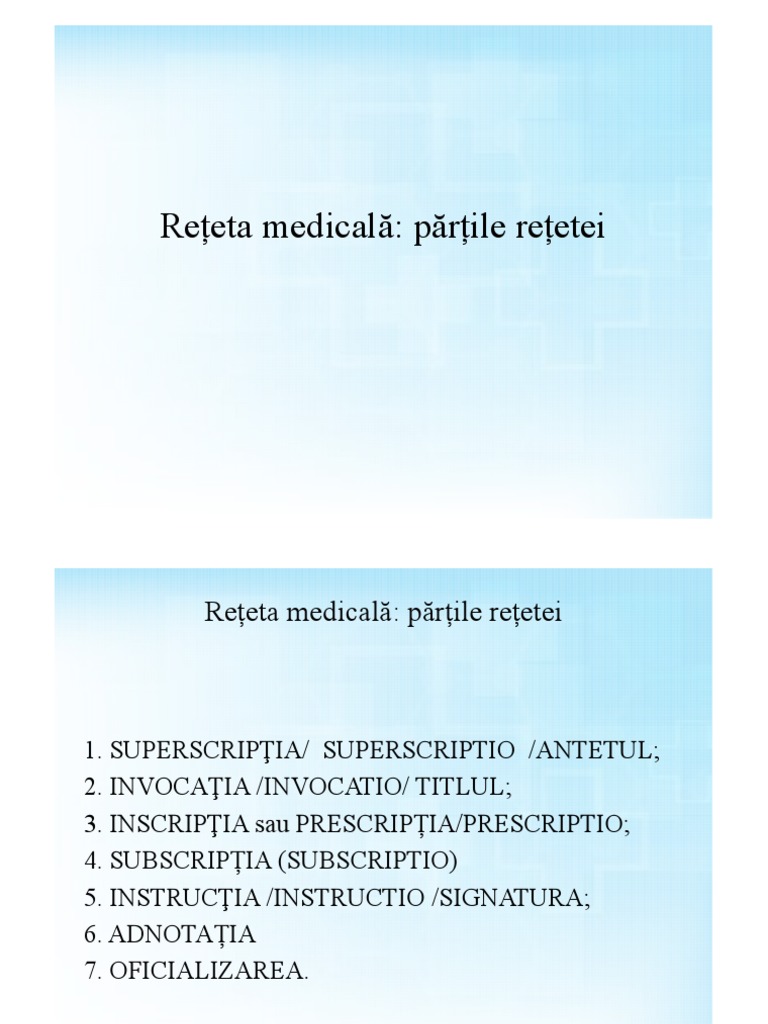 Rețeta medicală: părțile rețetei

Rețeta medicală: părțile rețetei

1. SUPERSCRIPŢIA/ SUPERSCRIPTIO /ANTETUL;
2. INVOCAŢIA /INVOCATIO/ TITLUL;
3. INSCRIPŢIA sau PRESCRIPŢIA/PRESCRIPTIO;
4. SUBSCRIPŢIA (SUBSCRIPTIO)
5. INSTRUCŢIA /INSTRUCTIO /SIGNATURA;
6. ADNOTAŢIA
7. OFICIALIZAREA.